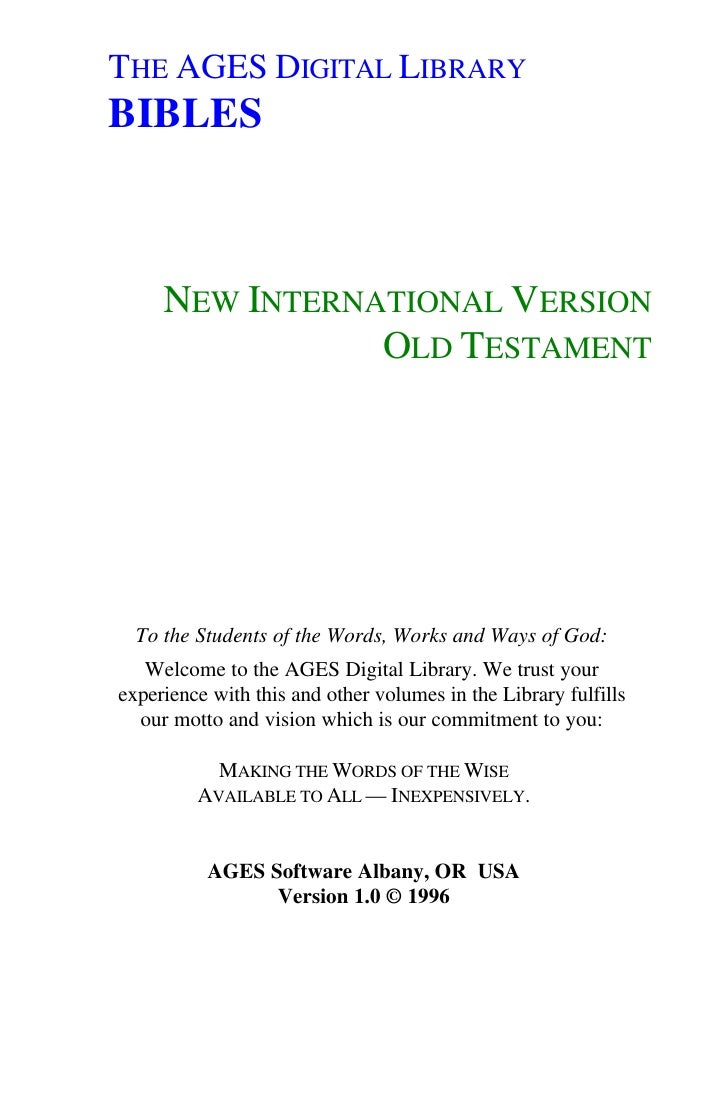 THE AGES DIGITAL LIBRARY
BIBLES

NEW INTERNATIONAL VERSION
OLD TESTAMENT

To the Students of the Words, Works and Ways of God:

Welcome to the AGES Digital Library. We trust your experience with this and other volumes in the Library fulfills our motto and vision which is our commitment to you:

MAKING THE WORDS OF THE WISE
AVAILABLE TO ALL — INEXPENSIVELY.

AGES Software Albany, OR USA
Version 1.0 © 1996